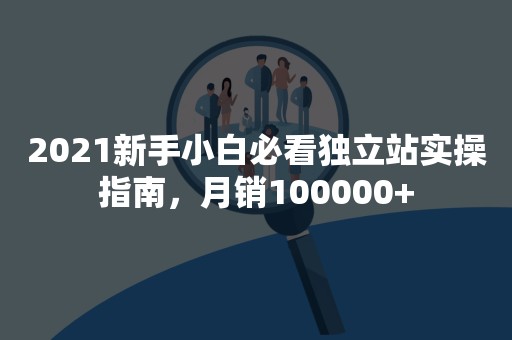 2021新手小白必看独立站实操指南，月销100000+